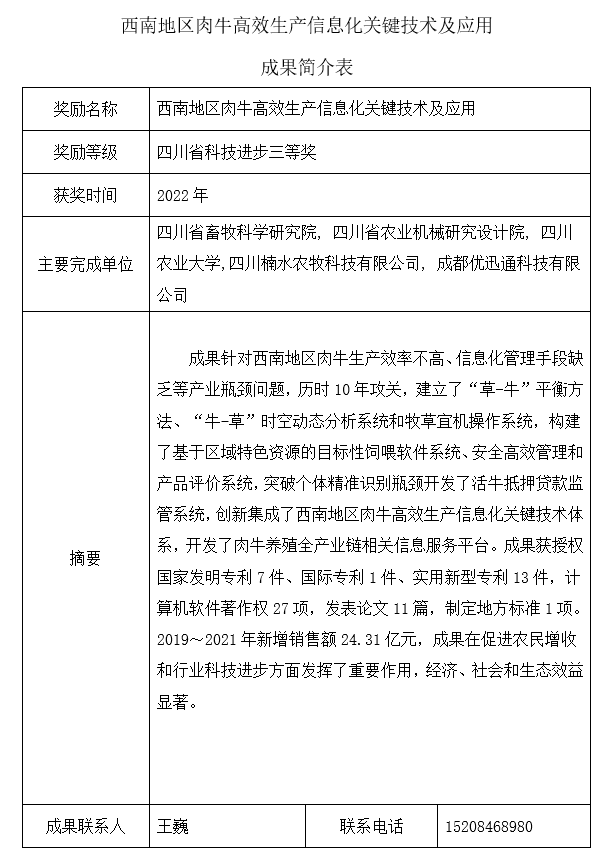 西南地区肉牛高效生产信息化关键技术及应用

成果简介表

| 奖励名称 | 西南地区肉牛高效生产信息化关键技术及应用 | | |
|---|---|---|---|
| 奖励等级 | 四川省科技进步三等奖 | | |
| 获奖时间 | 2022 年 | | |
| 主要完成单位 | 四川省畜牧科学研究院，四川省农业机械研究设计院，四川农业大学，四川楠水农牧科技有限公司，成都优迅通科技有限公司 | | |
| 摘要 | 成果针对西南地区肉牛生产效率不高、信息化管理手段缺乏等产业瓶颈问题，历时 10 年攻关，建立了“草-牛”平衡方法、“牛-草”时空动态分析系统和牧草宜机操作系统，构建了基于区域特色资源的目标性饲喂软件系统、安全高效管理和产品评价系统，突破个体精准识别瓶颈开发了活牛抵押贷款监管系统，创新集成了西南地区肉牛高效生产信息化关键技术体系，开发了肉牛养殖全产业链相关信息服务平台。成果获授权国家发明专利 7 件、国际专利 1 件、实用新型专利 13 件，计算机软件著作权 27 项，发表论文 11 篇，制定地方标准 1 项。2019～2021 年新增销售额 24.31 亿元，成果在促进农民增收和行业科技进步方面发挥了重要作用，经济、社会和生态效益显著。 | | |
| 成果联系人 | 王巍 | 联系电话 | 15208468980 |